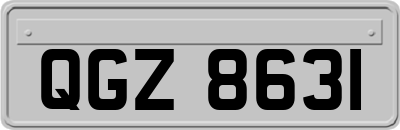 QGZ 8631